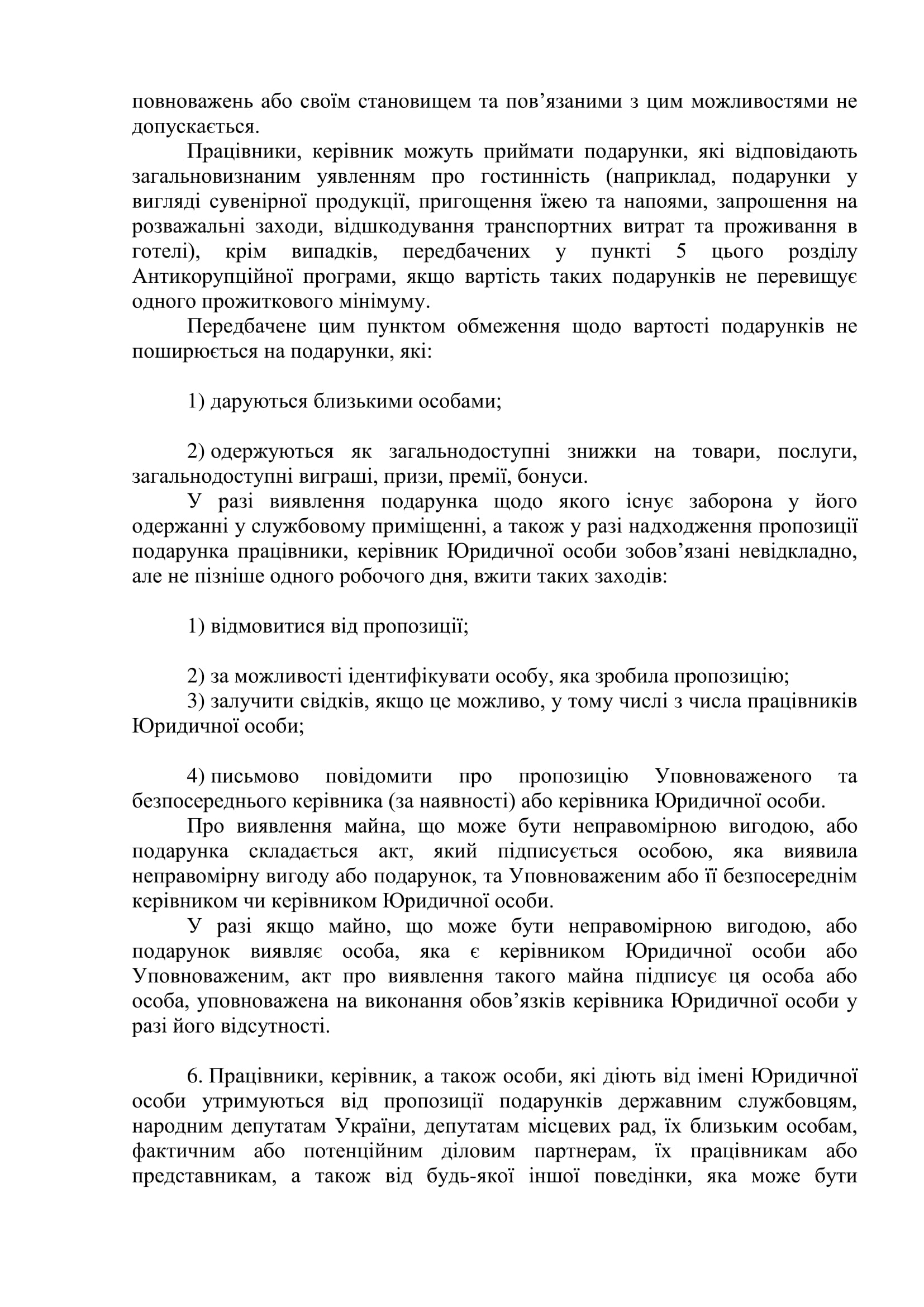 повноважень або своїм становищем та пов’язаними з цим можливостями не допускається.

Працівники, керівник можуть приймати подарунки, які відповідають загальновизнаним уявленням про гостинність (наприклад, подарунки у вигляді сувенірної продукції, пригощення їжею та напоями, запрошення на розважальні заходи, відшкодування транспортних витрат та проживання в готелі), крім випадків, передбачених у пункті 5 цього розділу Антикорупційної програми, якщо вартість таких подарунків не перевищує одного прожиткового мінімуму.

Передбачене цим пунктом обмеження щодо вартості подарунків не поширюється на подарунки, які:

1) даруються близькими особами;

2) одержуються як загальнодоступні знижки на товари, послуги, загальнодоступні виграші, призи, премії, бонуси.

У разі виявлення подарунка щодо якого існує заборона у його одержанні у службовому приміщенні, а також у разі надходження пропозиції подарунка працівники, керівник Юридичної особи зобов’язані невідкладно, але не пізніше одного робочого дня, вжити таких заходів:

1) відмовитися від пропозиції;

2) за можливості ідентифікувати особу, яка зробила пропозицію;
3) залучити свідків, якщо це можливо, у тому числі з числа працівників Юридичної особи;

4) письмово повідомити про пропозицію Уповноваженого та безпосереднього керівника (за наявності) або керівника Юридичної особи.

Про виявлення майна, що може бути неправомірною вигодою, або подарунка складається акт, який підписується особою, яка виявила неправомірну вигоду або подарунок, та Уповноваженим або її безпосереднім керівником чи керівником Юридичної особи.

У разі якщо майно, що може бути неправомірною вигодою, або подарунок виявляє особа, яка є керівником Юридичної особи або Уповноваженим, акт про виявлення такого майна підписує ця особа або особа, уповноважена на виконання обов’язків керівника Юридичної особи у разі його відсутності.

6. Працівники, керівник, а також особи, які діють від імені Юридичної особи утримуються від пропозиції подарунків державним службовцям, народним депутатам України, депутатам місцевих рад, їх близьким особам, фактичним або потенційним діловим партнерам, їх працівникам або представникам, а також від будь-якої іншої поведінки, яка може бути